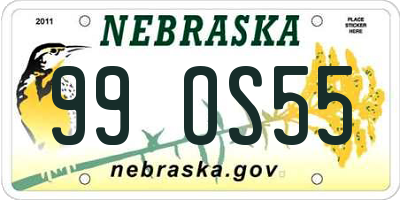 2011

NEBRASKA

PLACE STICKER HERE

99 OS55

nebraska.gov